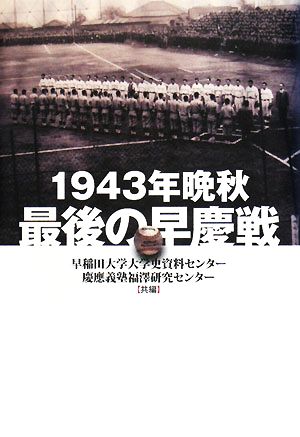 1943年晩秋
最後の早慶戦

早稲田大学大学史資料センター
慶應義塾福澤研究センター
［共編］